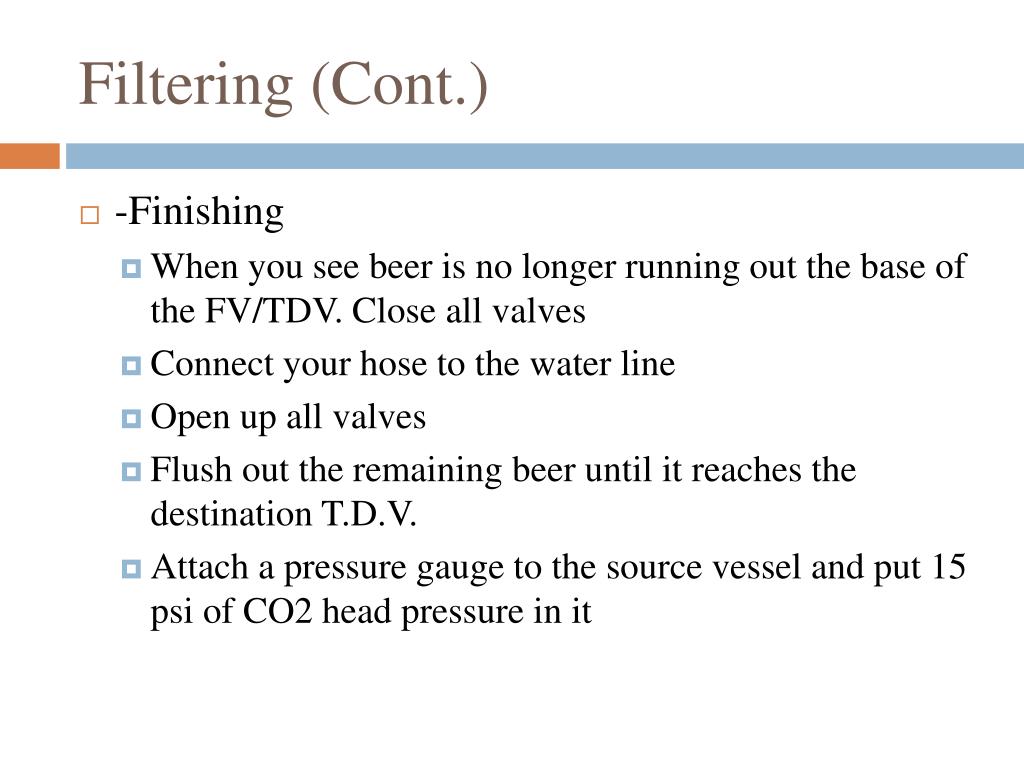 Filtering (Cont.)

-Finishing

When you see beer is no longer running out the base of the FV/TDV. Close all valves

Connect your hose to the water line

Open up all valves

Flush out the remaining beer until it reaches the destination T.D.V.

Attach a pressure gauge to the source vessel and put 15 psi of CO2 head pressure in it